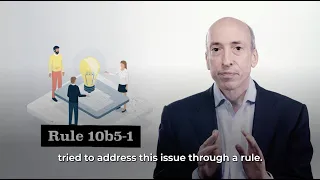 Rule 10b5-1

tried to address this issue through a rule.